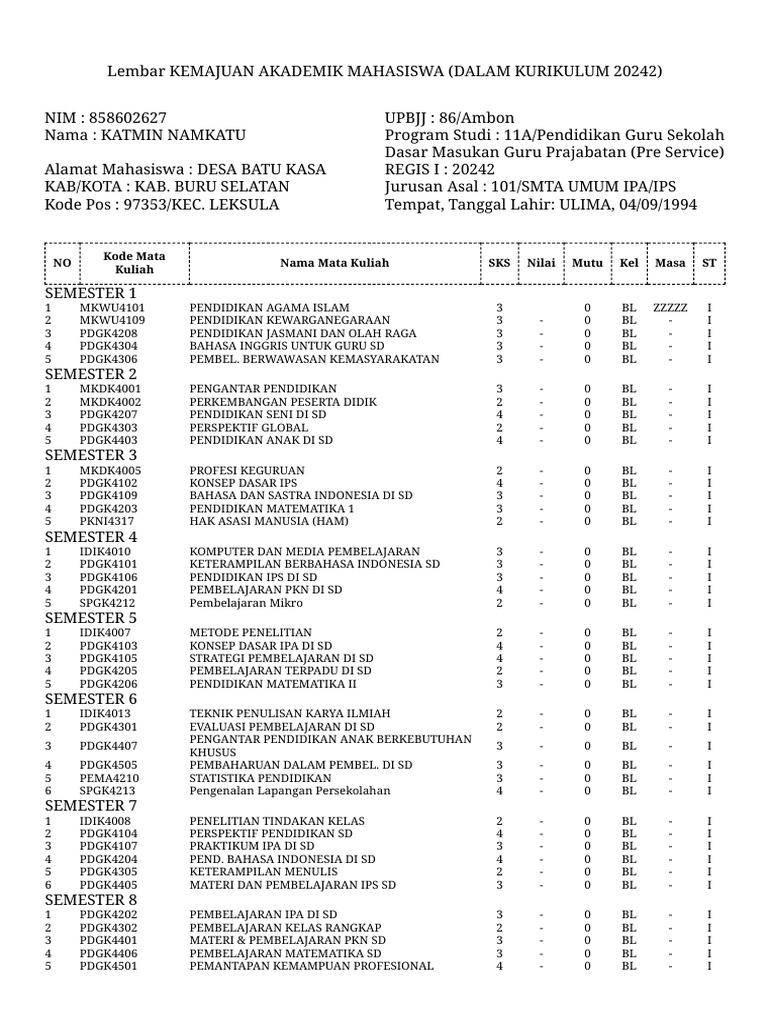 Lembar KEMAJUAN AKADEMIK MAHASISWA (DALAM KURIKULUM 20242)

NIM : 858602627
Nama : KATMIN NAMKATU

Alamat Mahasiswa : DESA BATU KASA
KAB/KOTA : KAB. BURU SELATAN
Kode Pos : 97353/KEC. LEKSULA

UPBJJ : 86/Ambon
Program Studi : 11A/Pendidikan Guru Sekolah Dasar Masukan Guru Prajabatan (Pre Service)
REGIS I : 20242
Jurusan Asal : 101/SMTA UMUM IPA/IPS
Tempat, Tanggal Lahir: ULIMA, 04/09/1994

| NO | Kode Mata Kuliah | Nama Mata Kuliah | SKS | Nilai | Mutu | Kel | Masa | ST |
|---|---|---|---|---|---|---|---|---|
| SEMESTER 1 | | | | | | | | |
| 1 | MKWU4101 | PENDIDIKAN AGAMA ISLAM | 3 | | 0 | BL | ZZZZZ | I |
| 2 | MKWU4109 | PENDIDIKAN KEWARGANEGARAAN | 3 | - | 0 | BL | - | I |
| 3 | PDGK4208 | PENDIDIKAN JASMANI DAN OLAH RAGA | 3 | - | 0 | BL | - | I |
| 4 | PDGK4304 | BAHASA INGGRIS UNTUK GURU SD | 3 | - | 0 | BL | - | I |
| 5 | PDGK4306 | PEMBEL. BERWAWASAN KEMASYARAKATAN | 3 | - | 0 | BL | - | I |
| SEMESTER 2 | | | | | | | | |
| 1 | MKDK4001 | PENGANTAR PENDIDIKAN | 3 | - | 0 | BL | - | I |
| 2 | MKDK4002 | PERKEMBANGAN PESERTA DIDIK | 2 | - | 0 | BL | - | I |
| 3 | PDGK4207 | PENDIDIKAN SENI DI SD | 4 | - | 0 | BL | - | I |
| 4 | PDGK4303 | PERSPEKTIF GLOBAL | 2 | - | 0 | BL | - | I |
| 5 | PDGK4403 | PENDIDIKAN ANAK DI SD | 4 | - | 0 | BL | - | I |
| SEMESTER 3 | | | | | | | | |
| 1 | MKDK4005 | PROFESI KEGURUAN | 2 | - | 0 | BL | - | I |
| 2 | PDGK4102 | KONSEP DASAR IPS | 4 | - | 0 | BL | - | I |
| 3 | PDGK4109 | BAHASA DAN SASTRA INDONESIA DI SD | 3 | - | 0 | BL | - | I |
| 4 | PDGK4203 | PENDIDIKAN MATEMATIKA 1 | 3 | - | 0 | BL | - | I |
| 5 | PKNI4317 | HAK ASASI MANUSIA (HAM) | 2 | - | 0 | BL | - | I |
| SEMESTER 4 | | | | | | | | |
| 1 | IDIK4010 | KOMPUTER DAN MEDIA PEMBELAJARAN | 3 | - | 0 | BL | - | I |
| 2 | PDGK4101 | KETERAMPILAN BERBAHASA INDONESIA SD | 3 | - | 0 | BL | - | I |
| 3 | PDGK4106 | PENDIDIKAN IPS DI SD | 3 | - | 0 | BL | - | I |
| 4 | PDGK4201 | PEMBELAJARAN PKN DI SD | 4 | - | 0 | BL | - | I |
| 5 | SPGK4212 | Pembelajaran Mikro | 2 | - | 0 | BL | - | I |
| SEMESTER 5 | | | | | | | | |
| 1 | IDIK4007 | METODE PENELITIAN | 2 | - | 0 | BL | - | I |
| 2 | PDGK4103 | KONSEP DASAR IPA DI SD | 4 | - | 0 | BL | - | I |
| 3 | PDGK4105 | STRATEGI PEMBELAJARAN DI SD | 4 | - | 0 | BL | - | I |
| 4 | PDGK4205 | PEMBELAJARAN TERPADU DI SD | 2 | - | 0 | BL | - | I |
| 5 | PDGK4206 | PENDIDIKAN MATEMATIKA II | 3 | - | 0 | BL | - | I |
| SEMESTER 6 | | | | | | | | |
| 1 | IDIK4013 | TEKNIK PENULISAN KARYA ILMIAH | 2 | - | 0 | BL | - | I |
| 2 | PDGK4301 | EVALUASI PEMBELAJARAN DI SD | 2 | - | 0 | BL | - | I |
| 3 | PDGK4407 | PENGANTAR PENDIDIKAN ANAK BERKEBUTUHAN KHUSUS | 3 | - | 0 | BL | - | I |
| 4 | PDGK4505 | PEMBAHARUAN DALAM PEMBEL. DI SD | 3 | - | 0 | BL | - | I |
| 5 | PEMA4210 | STATISTIKA PENDIDIKAN | 3 | - | 0 | BL | - | I |
| 6 | SPGK4213 | Pengenalan Lapangan Persekolahan | 4 | - | 0 | BL | - | I |
| SEMESTER 7 | | | | | | | | |
| 1 | IDIK4008 | PENELITIAN TINDAKAN KELAS | 2 | - | 0 | BL | - | I |
| 2 | PDGK4104 | PERSPEKTIF PENDIDIKAN SD | 4 | - | 0 | BL | - | I |
| 3 | PDGK4107 | PRAKTIKUM IPA DI SD | 3 | - | 0 | BL | - | I |
| 4 | PDGK4204 | PEND. BAHASA INDONESIA DI SD | 4 | - | 0 | BL | - | I |
| 5 | PDGK4305 | KETERAMPILAN MENULIS | 2 | - | 0 | BL | - | I |
| 6 | PDGK4405 | MATERI DAN PEMBELAJARAN IPS SD | 3 | - | 0 | BL | - | I |
| SEMESTER 8 | | | | | | | | |
| 1 | PDGK4202 | PEMBELAJARAN IPA DI SD | 3 | - | 0 | BL | - | I |
| 2 | PDGK4302 | PEMBELAJARAN KELAS RANGKAP | 2 | - | 0 | BL | - | I |
| 3 | PDGK4401 | MATERI & PEMBELAJARAN PKN SD | 3 | - | 0 | BL | - | I |
| 4 | PDGK4406 | PEMBELAJARAN MATEMATIKA SD | 3 | - | 0 | BL | - | I |
| 5 | PDGK4501 | PEMANTAPAN KEMAMPUAN PROFESIONAL | 4 | - | 0 | BL | - | I |